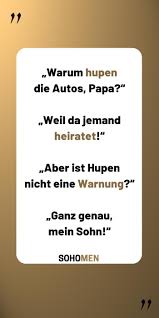 "

„Warum hupen die Autos, Papa?“

„Weil da jemand heiratet!“

„Aber ist Hupen nicht eine Warnung?“

„Ganz genau, mein Sohn!“

SOHOMEN

"